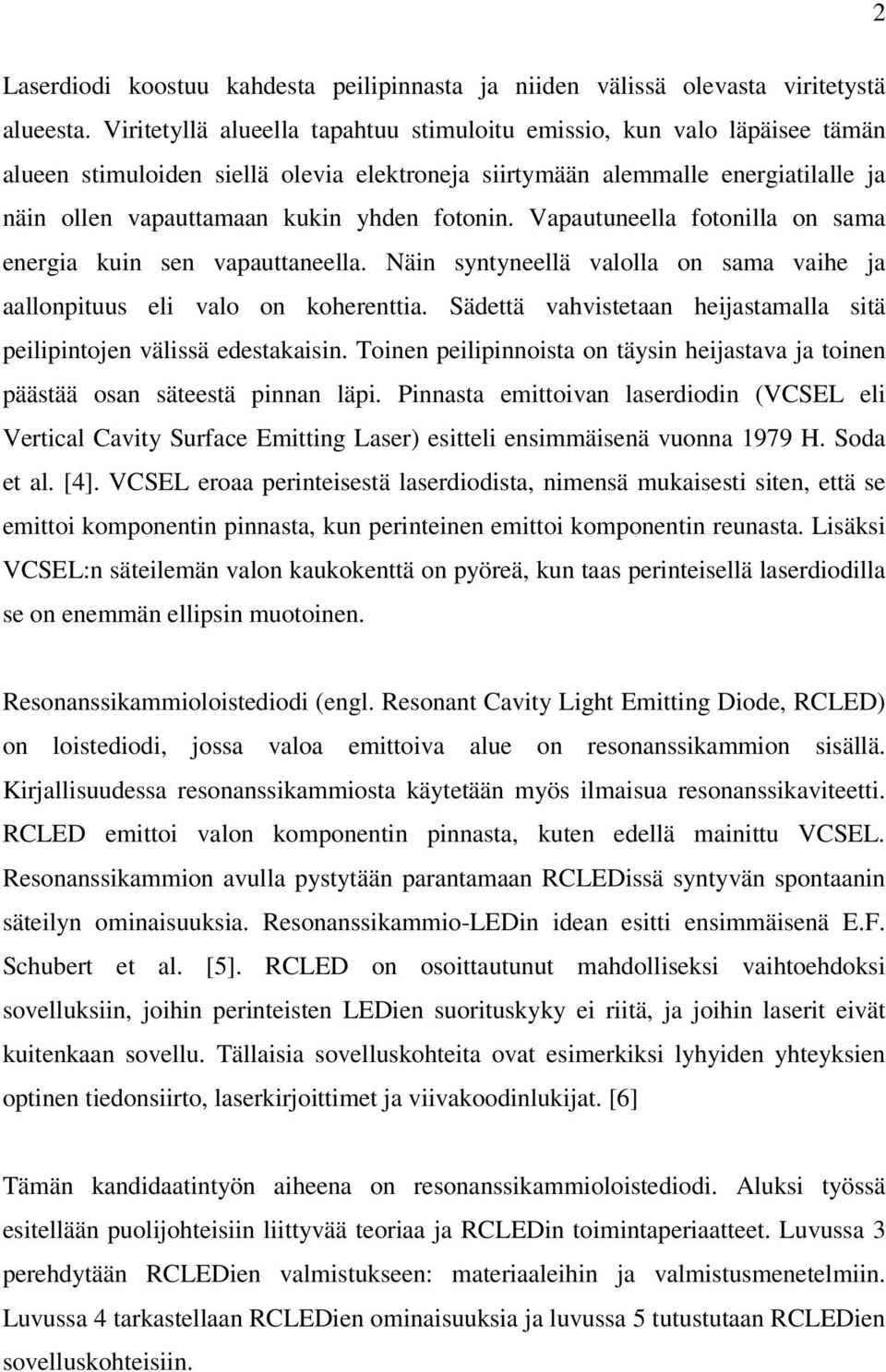 2

Laserdiodi koostuu kahdesta peilipinnasta ja niiden välissä olevasta viritetystä alueesta. Viritetyllä alueella tapahtuu stimuloitu emissio, kun valo läpäisee tämän alueen stimuloiden siellä olevia elektroneja siirtymään alemmalle energiatilalle ja näin ollen vapauttamaan kukin yhden fotonin. Vapautuneella fotonilla on sama energia kuin sen vapauttaneella. Näin syntyneellä valolla on sama vaihe ja aallonpituus eli valo on koherenttia. Sädettä vahvistetaan heijastamalla sitä peilipintojen välissä edestakaisin. Toinen peilipinnoista on täysin heijastava ja toinen päästää osan säteestä pinnan läpi. Pinnasta emittoivan laserdiodin (VCSEL eli Vertical Cavity Surface Emitting Laser) esitteli ensimmäisenä vuonna 1979 H. Soda et al. [4]. VCSEL eroaa perinteisestä laserdiodista, nimensä mukaisesti siten, että se emittoi komponentin pinnasta, kun perinteinen emittoi komponentin reunasta. Lisäksi VCSEL:n säteilemän valon kaukokenttä on pyöreä, kun taas perinteisellä laserdiodilla se on enemmän ellipsin muotoinen.

Resonanssikammioloistediodi (engl. Resonant Cavity Light Emitting Diode, RCLED) on loistediodi, jossa valoa emittoiva alue on resonanssikammion sisällä. Kirjallisuudessa resonanssikammiosta käytetään myös ilmaisua resonanssikaviteetti. RCLED emittoi valon komponentin pinnasta, kuten edellä mainittu VCSEL. Resonanssikammion avulla pystytään parantamaan RCLEDissä syntyvän spontaanin säteilyn ominaisuuksia. Resonanssikammio-LEDin idean esitti ensimmäisenä E.F. Schubert et al. [5]. RCLED on osoittautunut mahdolliseksi vaihtoehdoksi sovelluksiin, joihin perinteisten LEDien suorituskyky ei riitä, ja joihin laserit eivät kuitenkaan sovellu. Tällaisia sovelluskohteita ovat esimerkiksi lyhyiden yhteyksien optinen tiedonsiirto, laserkirjoittimet ja viivakoodinlukijat. [6]

Tämän kandidaatintyön aiheena on resonanssikammioloistediodi. Aluksi työssä esitellään puolijohteisiin liittyvää teoriaa ja RCLEDin toimintaperiaatteet. Luvussa 3 perehdytään RCLEDien valmistukseen: materiaaleihin ja valmistusmenetelmiin. Luvussa 4 tarkastellaan RCLEDien ominaisuuksia ja luvussa 5 tutustutaan RCLEDien sovelluskohteisiin.